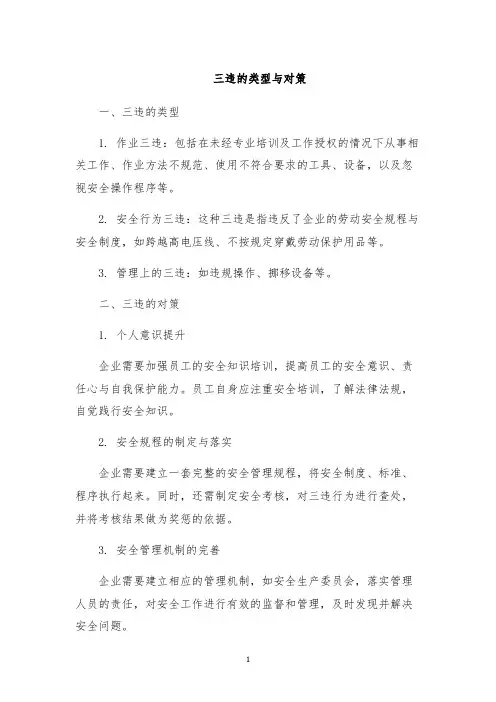 三违的类型与对策

一、三违的类型

1. 作业三违：包括在未经专业培训及工作授权的情况下从事相关工作、作业方法不规范、使用不符合要求的工具、设备，以及忽视安全操作程序等。

2. 安全行为三违：这种三违是指违反了企业的劳动安全规程与安全制度，如跨越高电压线、不按规定穿戴劳动保护用品等。

3. 管理上的三违：如违规操作、挪移设备等。

二、三违的对策

1. 个人意识提升

企业需要加强员工的安全知识培训，提高员工的安全意识、责任心与自我保护能力。员工自身应注重安全培训，了解法律法规，自觉践行安全知识。

2. 安全规程的制定与落实

企业需要建立一套完整的安全管理规程，将安全制度、标准、程序执行起来。同时，还需制定安全考核，对三违行为进行查处，并将考核结果做为奖惩的依据。

3. 安全管理机制的完善

企业需要建立相应的管理机制，如安全生产委员会，落实管理人员的责任，对安全工作进行有效的监督和管理，及时发现并解决安全问题。

1